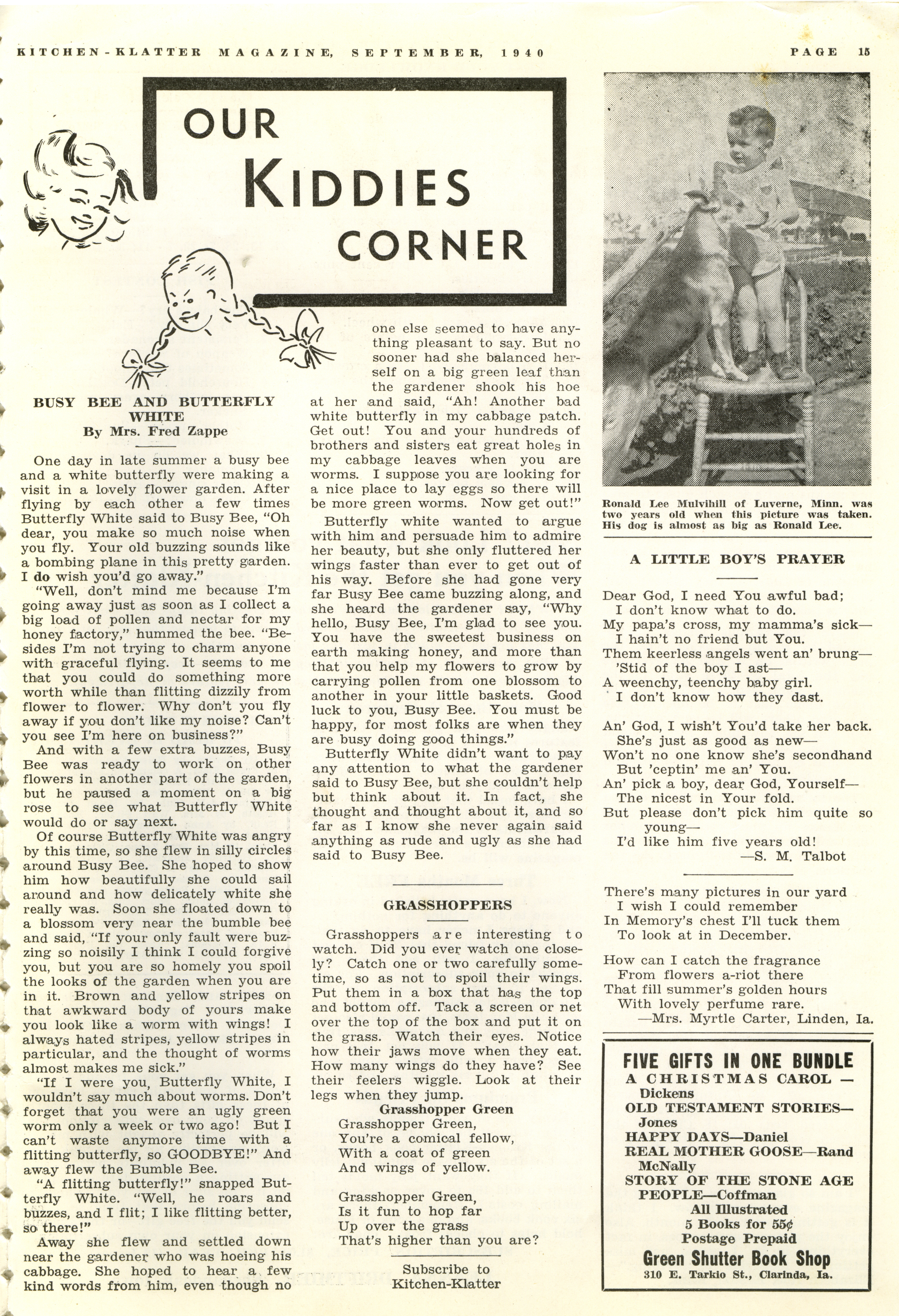 KITCHEN-KLATTER MAGAZINE, SEPTEMBER, 1940 PAGE 15

OUR KIDDIES CORNER

BUSY BEE AND BUTTERFLY WHITE
By Mrs. Fred Zappe

One day in late summer a busy bee and a white butterfly were making a visit in a lovely flower garden. After flying by each other a few times Butterfly White said to Busy Bee, "Oh dear, you make so much noise when you fly. Your old buzzing sounds like a bombing plane in this pretty garden. I do wish you'd go away."

"Well, don't mind me because I'm going away just as soon as I collect a big load of pollen and nectar for my honey factory," hummed the bee. "Besides I'm not trying to charm anyone with graceful flying. It seems to me that you could do something more worth while than flitting dizzily from flower to flower. Why don't you fly away if you don't like my noise? Can't you see I'm here on business?"

And with a few extra buzzes, Busy Bee was ready to work on other flowers in another part of the garden, but he paused a moment on a big rose to see what Butterfly White would do or say next.

Of course Butterfly White was angry by this time, so she flew in silly circles around Busy Bee. She hoped to show him how beautifully she could sail around and how delicately white she really was. Soon she floated down to a blossom very near the bumble bee and said, "If your only fault were buzzing so noisily I think I could forgive you, but you are so homely you spoil the looks of the garden when you are in it. Brown and yellow stripes on that awkward body of yours make you look like a worm with wings! I always hated stripes, yellow stripes in particular, and the thought of worms almost makes me sick."

"If I were you, Butterfly White, I wouldn't say much about worms. Don't forget that you were an ugly green worm only a week or two ago! But I can't waste anymore time with a flitting butterfly, so GOODBYE!" And away flew the Bumble Bee.

"A flitting butterfly!" snapped Butterfly White. "Well, he roars and buzzes, and I flit; I like flitting better, so there!"

Away she flew and settled down near the gardener who was hoeing his cabbage. She hoped to hear a few kind words from him, even though no one else seemed to have anything pleasant to say. But no sooner had she balanced herself on a big green leaf than the gardener shook his hoe at her and said, "Ah! Another bad white butterfly in my cabbage patch. Get out! You and your hundreds of brothers and sisters eat great holes in my cabbage leaves when you are worms. I suppose you are looking for a nice place to lay eggs so there will be more green worms. Now get out!"

Butterfly white wanted to argue with him and persuade him to admire her beauty, but she only fluttered her wings faster than ever to get out of his way. Before she had gone very far Busy Bee came buzzing along, and she heard the gardener say, "Why hello, Busy Bee, I'm glad to see you. You have the sweetest business on earth making honey, and more than that you help my flowers to grow by carrying pollen from one blossom to another in your little baskets. Good luck to you, Busy Bee. You must be happy, for most folks are when they are busy doing good things."

Butterfly White didn't want to pay any attention to what the gardener said to Busy Bee, but she couldn't help but think about it. In fact, she thought and thought about it, and so far as I know she never again said anything as rude and ugly as she had said to Busy Bee.

GRASSHOPPERS

Grasshoppers are interesting to watch. Did you ever watch one closely? Catch one or two carefully sometime, so as not to spoil their wings. Put them in a box that has the top and bottom off. Tack a screen or net over the top of the box and put it on the grass. Watch their eyes. Notice how their jaws move when they eat. How many wings do they have? See their feelers wiggle. Look at their legs when they jump.

Grasshopper Green
Grasshopper Green,
You're a comical fellow,
With a coat of green
And wings of yellow.

Grasshopper Green,
Is it fun to hop far
Up over the grass
That's higher than you are?

Subscribe to
Kitchen-Klatter

Ronald Lee Mulvihill of Luverne, Minn. was two years old when this picture was taken. His dog is almost as big as Ronald Lee.

A LITTLE BOY'S PRAYER

Dear God, I need You awful bad;
I don't know what to do.
My papa's cross, my mamma's sick—
I hain't no friend but You.
Them keerless angels went an' brung—
'Stid of the boy I ast—
A weenchy, teenchy baby girl.
I don't know how they dast.

An' God, I wish't You'd take her back.
She's just as good as new—
Won't no one know she's secondhand
But 'ceptin' me an' You.
An' pick a boy, dear God, Yourself—
The nicest in Your fold.
But please don't pick him quite so young—
I'd like him five years old!
—S. M. Talbot

There's many pictures in our yard
I wish I could remember
In Memory's chest I'll tuck them
To look at in December.

How can I catch the fragrance
From flowers a-riot there
That fill summer's golden hours
With lovely perfume rare.
—Mrs. Myrtle Carter, Linden, Ia.

FIVE GIFTS IN ONE BUNDLE
A CHRISTMAS CAROL — Dickens
OLD TESTAMENT STORIES— Jones
HAPPY DAYS—Daniel
REAL MOTHER GOOSE—Rand McNally
STORY OF THE STONE AGE PEOPLE—Coffman
All Illustrated
5 Books for 55¢
Postage Prepaid
Green Shutter Book Shop
310 E. Tarkio St., Clarinda, Ia.